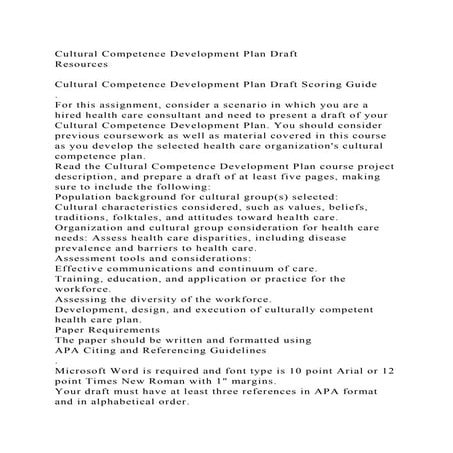 Cultural Competence Development Plan Draft
Resources

Cultural Competence Development Plan Draft Scoring Guide
.
For this assignment, consider a scenario in which you are a hired health care consultant and need to present a draft of your Cultural Competence Development Plan. You should consider previous coursework as well as material covered in this course as you develop the selected health care organization's cultural competence plan.
Read the Cultural Competence Development Plan course project description, and prepare a draft of at least five pages, making sure to include the following:
Population background for cultural group(s) selected:
Cultural characteristics considered, such as values, beliefs, traditions, folktales, and attitudes toward health care.
Organization and cultural group consideration for health care needs: Assess health care disparities, including disease prevalence and barriers to health care.
Assessment tools and considerations:
Effective communications and continuum of care.
Training, education, and application or practice for the workforce.
Assessing the diversity of the workforce.
Development, design, and execution of culturally competent health care plan.
Paper Requirements
The paper should be written and formatted using
APA Citing and Referencing Guidelines
.
Microsoft Word is required and font type is 10 point Arial or 12 point Times New Roman with 1" margins.
Your draft must have at least three references in APA format and in alphabetical order.